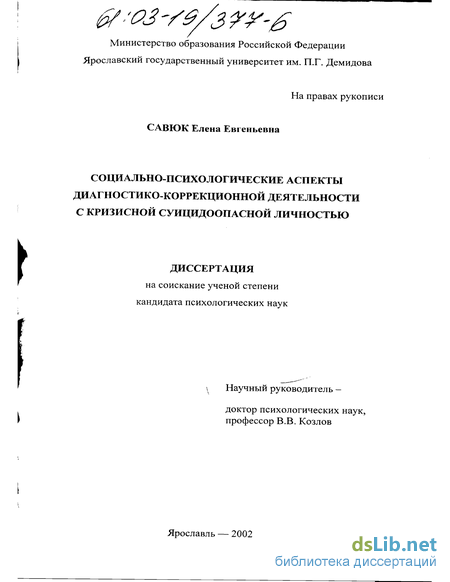 61:03-19/377-6

Министерство образования Российской Федерации
Ярославский государственный университет им. П.Г. Демидова

На правах рукописи

САВЮК Елена Евгеньевна

СОЦИАЛЬНО-ПСИХОЛОГИЧЕСКИЕ АСПЕКТЫ ДИАГНОСТИКО-КОРРЕКЦИОННОЙ ДЕЯТЕЛЬНОСТИ С КРИЗИСНОЙ СУИЦИДООПАСНОЙ ЛИЧНОСТЬЮ

ДИССЕРТАЦИЯ
на соискание ученой степени
кандидата психологических наук

Научный руководитель –

доктор психологических наук,
профессор В.В. Козлов

Ярославль — 2002

dsLib.net
библиотека диссертаций